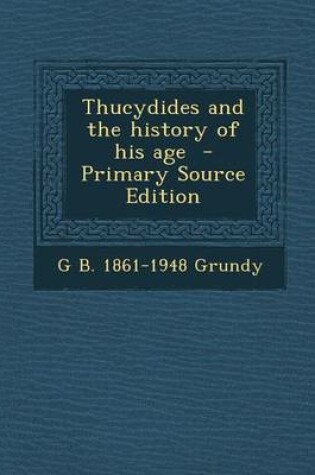 Thucydides and the history of his age - Primary Source Edition

G B. 1861-1948 Grundy